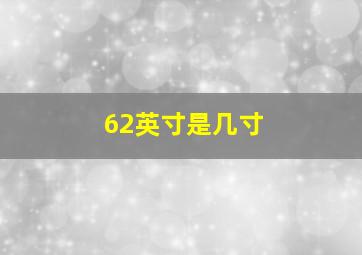 62英寸是几寸